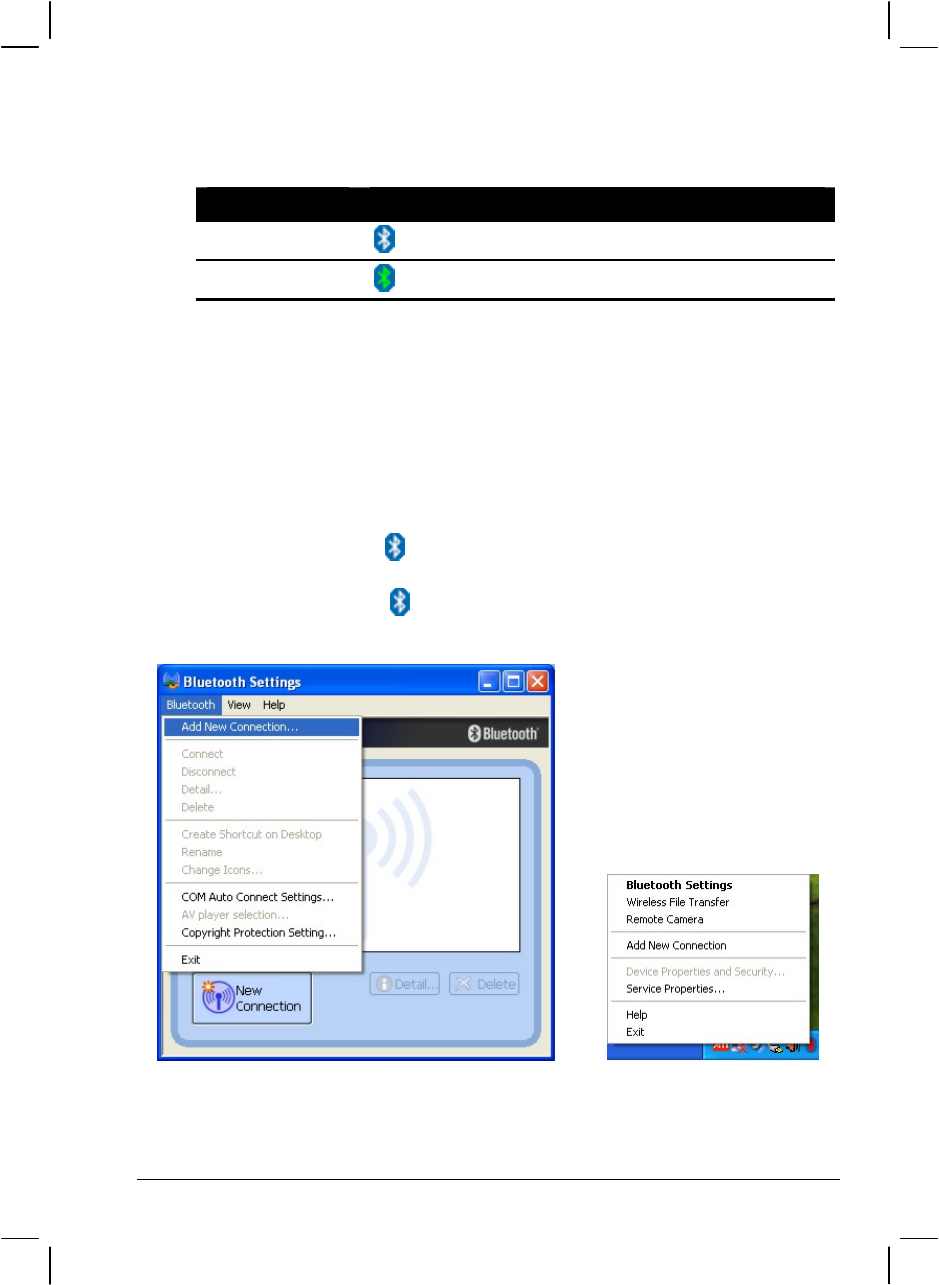 Bluetooth Settings

Bluetooth View Help

Add New Connection...

Connect
Disconnect
Detail...
Delete

Create Shortcut on Desktop
Rename
Change Icons...

COM Auto Connect Settings...
AV player selection...
Copyright Protection Setting...

Exit

Bluetooth

New Connection

Detail...

Delete

Bluetooth Settings
Wireless File Transfer
Remote Camera

Add New Connection

Device Properties and Security...
Service Properties...

Help
Exit